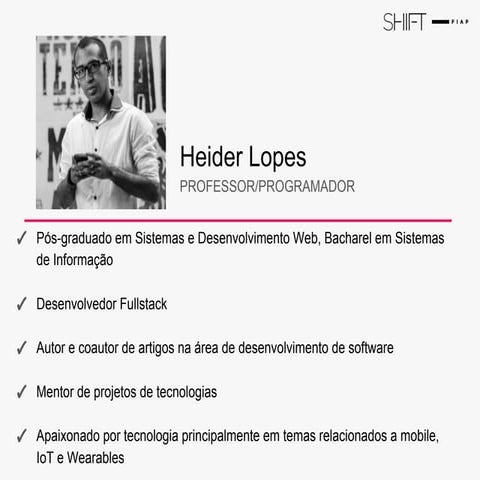 SHIFT FIAP

Heider Lopes

PROFESSOR/PROGRAMADOR

✓ Pós-graduado em Sistemas e Desenvolvimento Web, Bacharel em Sistemas de Informação

✓ Desenvolvedor Fullstack

✓ Autor e coautor de artigos na área de desenvolvimento de software

✓ Mentor de projetos de tecnologias

✓ Apaixonado por tecnologia principalmente em temas relacionados a mobile, IoT e Wearables